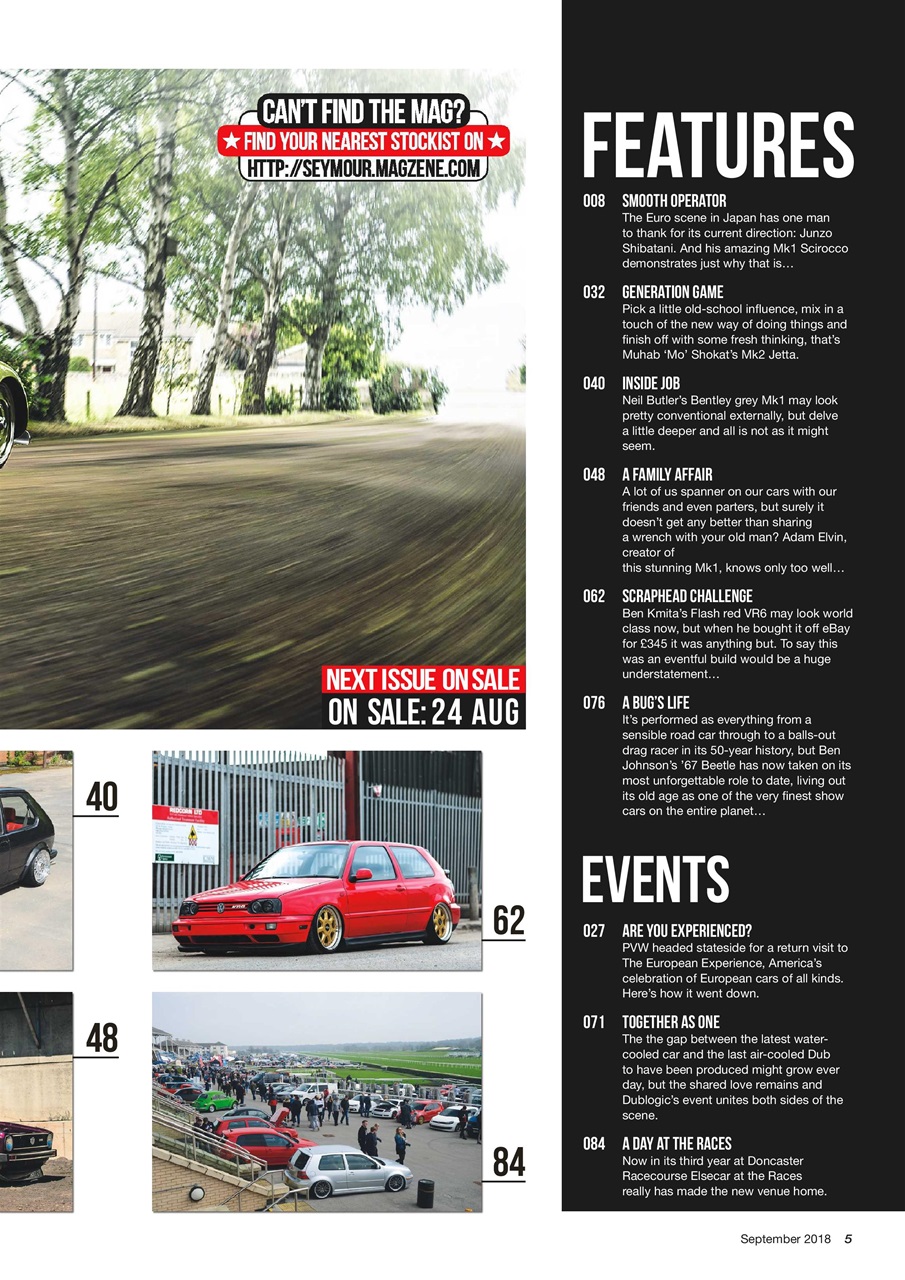 CAN'T FIND THE MAG?
★ FIND YOUR NEAREST STOCKIST ON ★
HTTP://SEYMOUR.MAGZENE.COM

NEXT ISSUE ON SALE
ON SALE: 24 AUG

40

62

48

84

FEATURES

008 SMOOTH OPERATOR
The Euro scene in Japan has one man to thank for its current direction: Junzo Shibatani. And his amazing Mk1 Scirocco demonstrates just why that is…

032 GENERATION GAME
Pick a little old-school influence, mix in a touch of the new way of doing things and finish off with some fresh thinking, that's Muhab 'Mo' Shokat's Mk2 Jetta.

040 INSIDE JOB
Neil Butler's Bentley grey Mk1 may look pretty conventional externally, but delve a little deeper and all is not as it might seem.

048 A FAMILY AFFAIR
A lot of us spanner on our cars with our friends and even parters, but surely it doesn't get any better than sharing a wrench with your old man? Adam Elvin, creator of this stunning Mk1, knows only too well…

062 SCRAPHEAD CHALLENGE
Ben Kmita's Flash red VR6 may look world class now, but when he bought it off eBay for £345 it was anything but. To say this was an eventful build would be a huge understatement…

076 A BUG'S LIFE
It's performed as everything from a sensible road car through to a balls-out drag racer in its 50-year history, but Ben Johnson's '67 Beetle has now taken on its most unforgettable role to date, living out its old age as one of the very finest show cars on the entire planet…

EVENTS

027 ARE YOU EXPERIENCED?
PVW headed stateside for a return visit to The European Experience, America's celebration of European cars of all kinds. Here's how it went down.

071 TOGETHER AS ONE
The the gap between the latest water-cooled car and the last air-cooled Dub to have been produced might grow ever day, but the shared love remains and Dublogic's event unites both sides of the scene.

084 A DAY AT THE RACES
Now in its third year at Doncaster Racecourse Elsecar at the Races really has made the new venue home.

September 2018 5